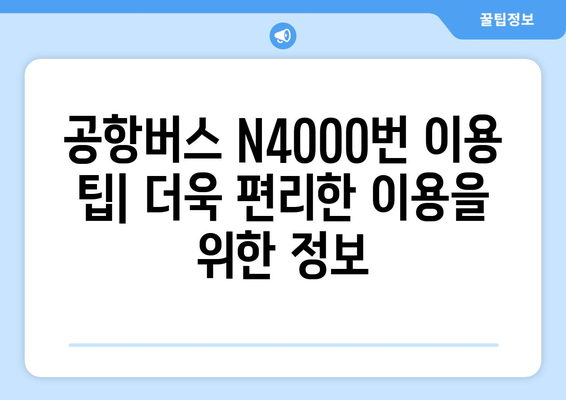 꿀팁정보

공항버스 N4000번 이용 팁| 더욱 편리한 이용을 위한 정보